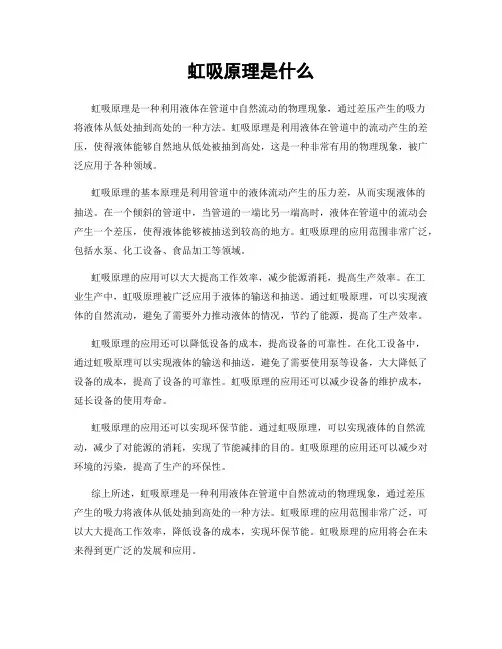 虹吸原理是什么

虹吸原理是一种利用液体在管道中自然流动的物理现象，通过差压产生的吸力将液体从低处抽到高处的一种方法。虹吸原理是利用液体在管道中的流动产生的差压，使得液体能够自然地从低处被抽到高处，这是一种非常有用的物理现象，被广泛应用于各种领域。

虹吸原理的基本原理是利用管道中的液体流动产生的压力差，从而实现液体的抽送。在一个倾斜的管道中，当管道的一端比另一端高时，液体在管道中的流动会产生一个差压，使得液体能够被抽送到较高的地方。虹吸原理的应用范围非常广泛，包括水泵、化工设备、食品加工等领域。

虹吸原理的应用可以大大提高工作效率，减少能源消耗，提高生产效率。在工业生产中，虹吸原理被广泛应用于液体的输送和抽送。通过虹吸原理，可以实现液体的自然流动，避免了需要外力推动液体的情况，节约了能源，提高了生产效率。

虹吸原理的应用还可以降低设备的成本，提高设备的可靠性。在化工设备中，通过虹吸原理可以实现液体的输送和抽送，避免了需要使用泵等设备，大大降低了设备的成本，提高了设备的可靠性。虹吸原理的应用还可以减少设备的维护成本，延长设备的使用寿命。

虹吸原理的应用还可以实现环保节能。通过虹吸原理，可以实现液体的自然流动，减少了对能源的消耗，实现了节能减排的目的。虹吸原理的应用还可以减少对环境的污染，提高了生产的环保性。

综上所述，虹吸原理是一种利用液体在管道中自然流动的物理现象，通过差压产生的吸力将液体从低处抽到高处的一种方法。虹吸原理的应用范围非常广泛，可以大大提高工作效率，降低设备的成本，实现环保节能。虹吸原理的应用将会在未来得到更广泛的发展和应用。